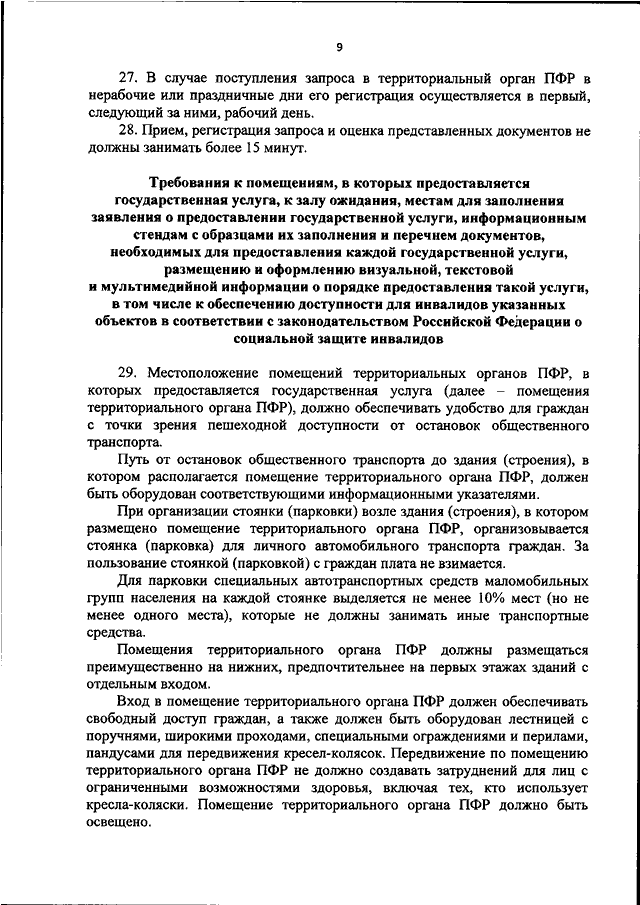 9

27. В случае поступления запроса в территориальный орган ПФР в нерабочие или праздничные дни его регистрация осуществляется в первый, следующий за ними, рабочий день.

28. Прием, регистрация запроса и оценка представленных документов не должны занимать более 15 минут.

Требования к помещениям, в которых предоставляется государственная услуга, к залу ожидания, местам для заполнения заявления о предоставлении государственной услуги, информационным стендам с образцами их заполнения и перечнем документов, необходимых для предоставления каждой государственной услуги, размещению и оформлению визуальной, текстовой и мультимедийной информации о порядке предоставления такой услуги, в том числе к обеспечению доступности для инвалидов указанных объектов в соответствии с законодательством Российской Федерации о социальной защите инвалидов

29. Местоположение помещений территориальных органов ПФР, в которых предоставляется государственная услуга (далее – помещения территориального органа ПФР), должно обеспечивать удобство для граждан с точки зрения пешеходной доступности от остановок общественного транспорта.

Путь от остановок общественного транспорта до здания (строения), в котором располагается помещение территориального органа ПФР, должен быть оборудован соответствующими информационными указателями.

При организации стоянки (парковки) возле здания (строения), в котором размещено помещение территориального органа ПФР, организовывается стоянка (парковка) для личного автомобильного транспорта граждан. За пользование стоянкой (парковкой) с граждан плата не взимается.

Для парковки специальных автотранспортных средств маломобильных групп населения на каждой стоянке выделяется не менее 10% мест (но не менее одного места), которые не должны занимать иные транспортные средства.

Помещения территориального органа ПФР должны размещаться преимущественно на нижних, предпочтительнее на первых этажах зданий с отдельным входом.

Вход в помещение территориального органа ПФР должен обеспечивать свободный доступ граждан, а также должен быть оборудован лестницей с поручнями, широкими проходами, специальными ограждениями и перилами, пандусами для передвижения кресел-колясок. Передвижение по помещению территориального органа ПФР не должно создавать затруднений для лиц с ограниченными возможностями здоровья, включая тех, кто использует кресла-коляски. Помещение территориального органа ПФР должно быть освещено.